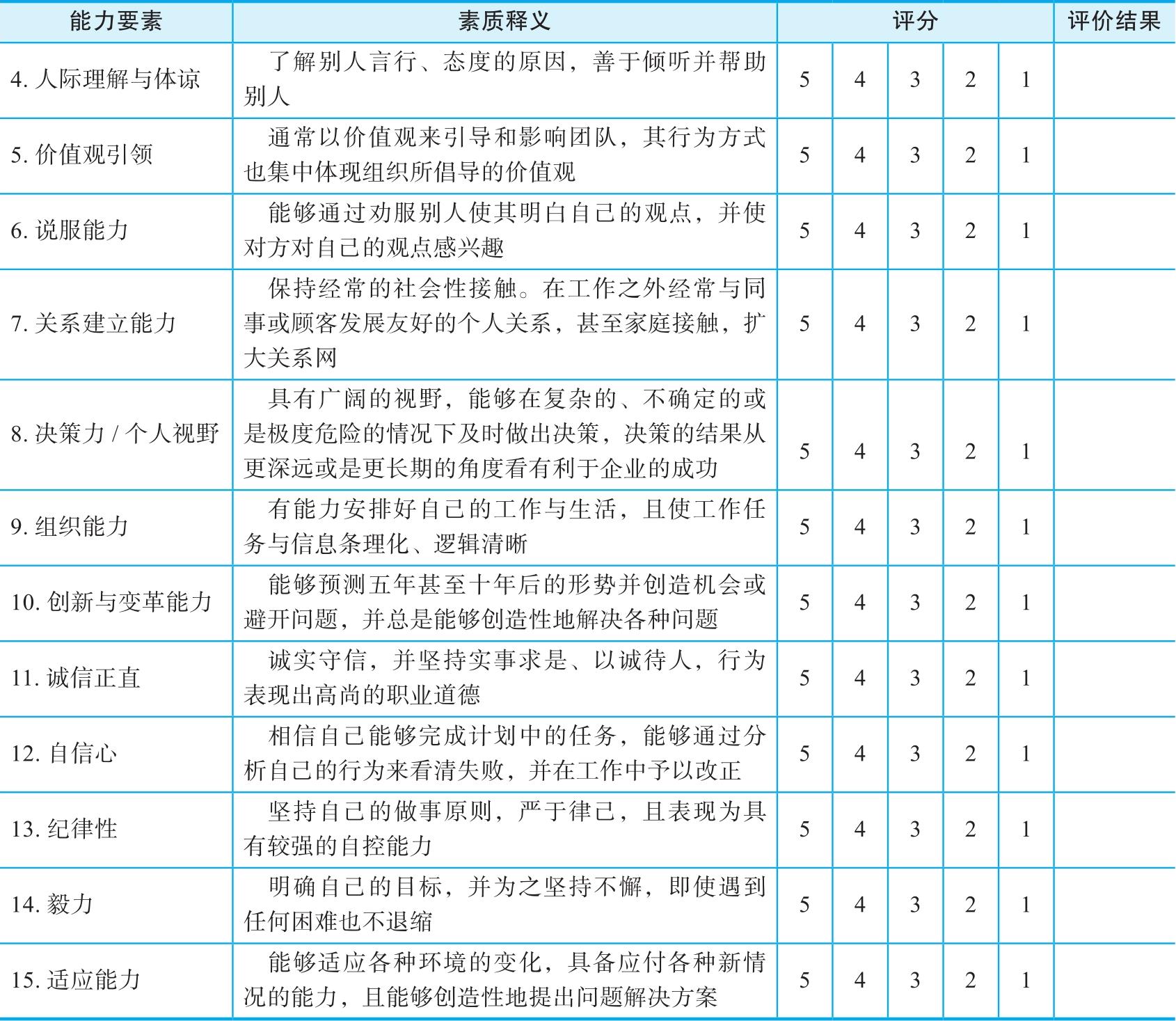 | 能力要素 | 素质释义 | 评分 | | | | | 评价结果 |
|---|---|---|---|---|---|---|---|
| 4. 人际理解与体谅 | 了解别人言行、态度的原因，善于倾听并帮助别人 | 5 | 4 | 3 | 2 | 1 | |
| 5. 价值观引领 | 通常以价值观来引导和影响团队，其行为方式也集中体现组织所倡导的价值观 | 5 | 4 | 3 | 2 | 1 | |
| 6. 说服能力 | 能够通过劝服别人使其明白自己的观点，并使对方对自己的观点感兴趣 | 5 | 4 | 3 | 2 | 1 | |
| 7. 关系建立能力 | 保持经常的社会性接触。在工作之外经常与同事或顾客发展友好的个人关系，甚至家庭接触，扩大关系网 | 5 | 4 | 3 | 2 | 1 | |
| 8. 决策力 / 个人视野 | 具有广阔的视野，能够在复杂的、不确定的或是极度危险的情况下及时做出决策，决策的结果从更深远或是更长期的角度看有利于企业的成功 | 5 | 4 | 3 | 2 | 1 | |
| 9. 组织能力 | 有能力安排好自己的工作与生活，且使工作任务与信息条理化、逻辑清晰 | 5 | 4 | 3 | 2 | 1 | |
| 10. 创新与变革能力 | 能够预测五年甚至十年后的形势并创造机会或避开问题，并总是能够创造性地解决各种问题 | 5 | 4 | 3 | 2 | 1 | |
| 11. 诚信正直 | 诚实守信，并坚持实事求是、以诚待人，行为表现出高尚的职业道德 | 5 | 4 | 3 | 2 | 1 | |
| 12. 自信心 | 相信自己能够完成计划中的任务，能够通过分析自己的行为来看清失败，并在工作中予以改正 | 5 | 4 | 3 | 2 | 1 | |
| 13. 纪律性 | 坚持自己的做事原则，严于律己，且表现为具有较强的自控能力 | 5 | 4 | 3 | 2 | 1 | |
| 14. 毅力 | 明确自己的目标，并为之坚持不懈，即使遇到任何困难也不退缩 | 5 | 4 | 3 | 2 | 1 | |
| 15. 适应能力 | 能够适应各种环境的变化，具备应付各种新情况的能力，且能够创造性地提出问题解决方案 | 5 | 4 | 3 | 2 | 1 | |